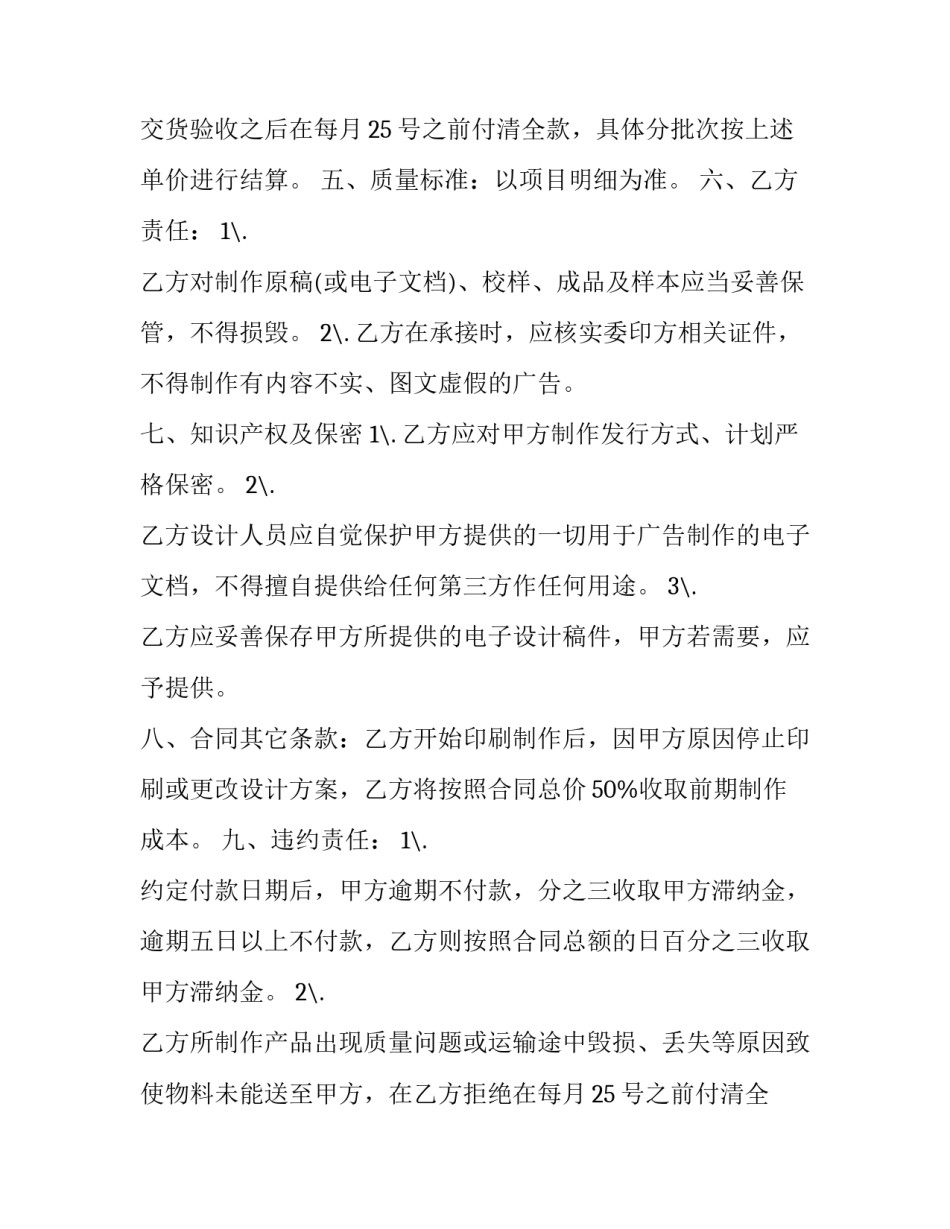 交货验收之后在每月 25 号之前付清全款，具体分批次按上述单价进行结算。 五、质量标准：以项目明细为准。 六、乙方责任： 1\.

乙方对制作原稿(或电子文档)、校样、成品及样本应当妥善保管，不得损毁。 2\. 乙方在承接时，应核实委印方相关证件，不得制作有内容不实、图文虚假的广告。

七、知识产权及保密 1\. 乙方应对甲方制作发行方式、计划严格保密。 2\.

乙方设计人员应自觉保护甲方提供的一切用于广告制作的电子文档，不得擅自提供给任何第三方作任何用途。 3\.

乙方应妥善保存甲方所提供的电子设计稿件，甲方若需要，应予提供。

八、合同其它条款：乙方开始印刷制作后，因甲方原因停止印刷或更改设计方案，乙方将按照合同总价 50%收取前期制作成本。 九、违约责任： 1\.

约定付款日期后，甲方逾期不付款，分之三收取甲方滞纳金，逾期五日以上不付款，乙方则按照合同总额的日百分之三收取甲方滞纳金。 2\.

乙方所制作产品出现质量问题或运输途中毁损、丢失等原因致使物料未能送至甲方，在乙方拒绝在每月 25 号之前付清全